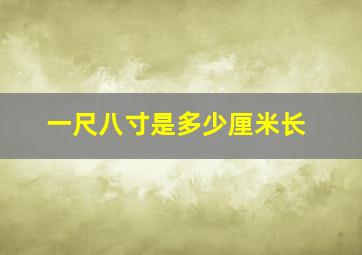 一尺八寸是多少厘米长